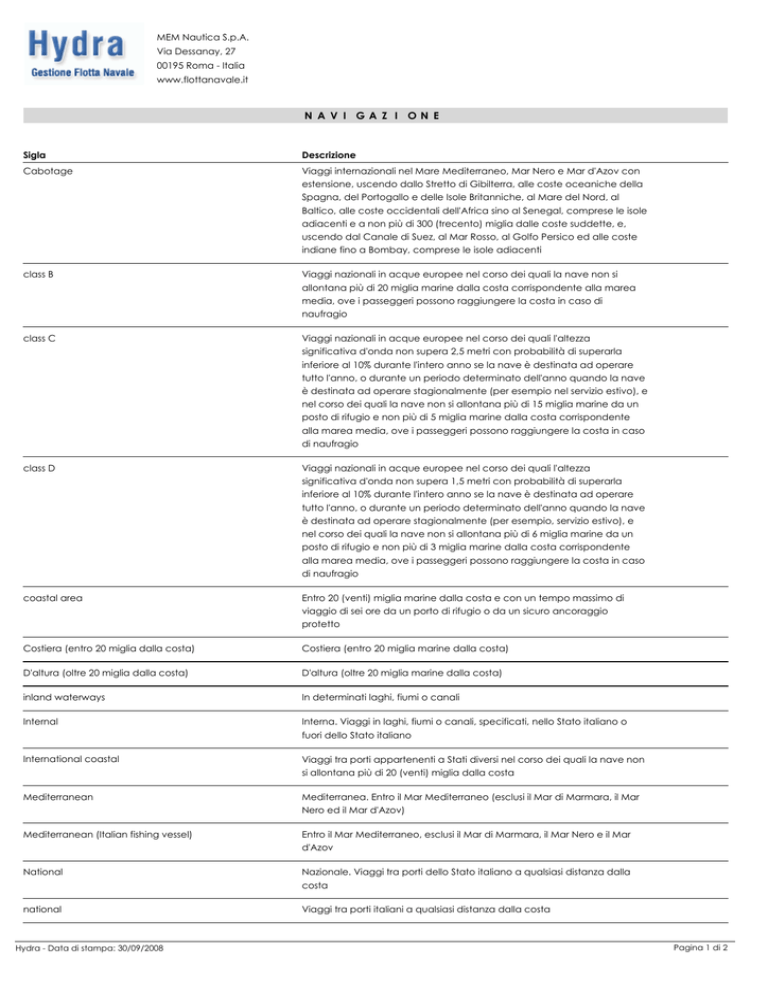 Hydra
Gestione Flotta Navale

MEM Nautica S.p.A.
Via Dessanay, 27
00195 Roma - Italia
www.flottanavale.it

N A V I G A Z I O N E

| Sigla | Descrizione |
|---|---|
| Cabotage | Viaggi internazionali nel Mare Mediterraneo, Mar Nero e Mar d'Azov con estensione, uscendo dallo Stretto di Gibilterra, alle coste oceaniche della Spagna, del Portogallo e delle Isole Britanniche, al Mare del Nord, al Baltico, alle coste occidentali dell'Africa sino al Senegal, comprese le isole adiacenti e a non più di 300 (trecento) miglia dalle coste suddette, e, uscendo dal Canale di Suez, al Mar Rosso, al Golfo Persico ed alle coste indiane fino a Bombay, comprese le isole adiacenti |
| class B | Viaggi nazionali in acque europee nel corso dei quali la nave non si allontana più di 20 miglia marine dalla costa corrispondente alla marea media, ove i passeggeri possono raggiungere la costa in caso di naufragio |
| class C | Viaggi nazionali in acque europee nel corso dei quali l'altezza significativa d'onda non supera 2,5 metri con probabilità di superarla inferiore al 10% durante l'intero anno se la nave è destinata ad operare tutto l'anno, o durante un periodo determinato dell'anno quando la nave è destinata ad operare stagionalmente (per esempio nel servizio estivo), e nel corso dei quali la nave non si allontana più di 15 miglia marine da un posto di rifugio e non più di 5 miglia marine dalla costa corrispondente alla marea media, ove i passeggeri possono raggiungere la costa in caso di naufragio |
| class D | Viaggi nazionali in acque europee nel corso dei quali l'altezza significativa d'onda non supera 1,5 metri con probabilità di superarla inferiore al 10% durante l'intero anno se la nave è destinata ad operare tutto l'anno, o durante un periodo determinato dell'anno quando la nave è destinata ad operare stagionalmente (per esempio, servizio estivo), e nel corso dei quali la nave non si allontana più di 6 miglia marine da un posto di rifugio e non più di 3 miglia marine dalla costa corrispondente alla marea media, ove i passeggeri possono raggiungere la costa in caso di naufragio |
| coastal area | Entro 20 (venti) miglia marine dalla costa e con un tempo massimo di viaggio di sei ore da un porto di rifugio o da un sicuro ancoraggio protetto |
| Costiera (entro 20 miglia dalla costa) | Costiera (entro 20 miglia marine dalla costa) |
| D'altura (oltre 20 miglia dalla costa) | D'altura (oltre 20 miglia marine dalla costa) |
| inland waterways | In determinati laghi, fiumi o canali |
| Internal | Interna. Viaggi in laghi, fiumi o canali, specificati, nello Stato italiano o fuori dello Stato italiano |
| International coastal | Viaggi tra porti appartenenti a Stati diversi nel corso dei quali la nave non si allontana più di 20 (venti) miglia dalla costa |
| Mediterranean | Mediterranea. Entro il Mar Mediterraneo (esclusi il Mar di Marmara, il Mar Nero ed il Mar d'Azov) |
| Mediterranean (Italian fishing vessel) | Entro il Mar Mediterraneo, esclusi il Mar di Marmara, il Mar Nero e il Mar d'Azov |
| National | Nazionale. Viaggi tra porti dello Stato italiano a qualsiasi distanza dalla costa |
| national | Viaggi tra porti italiani a qualsiasi distanza dalla costa |

Hydra - Data di stampa: 30/09/2008
Pagina 1 di 2